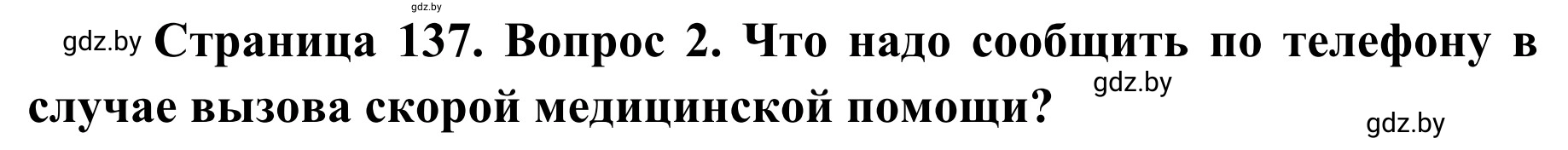 gdz.by

gdz.by Страница 137. Вопрос 2. Что надо сообщить по телефону в случае вызова скорой медицинской помощи?

gdz.by

gdz.by